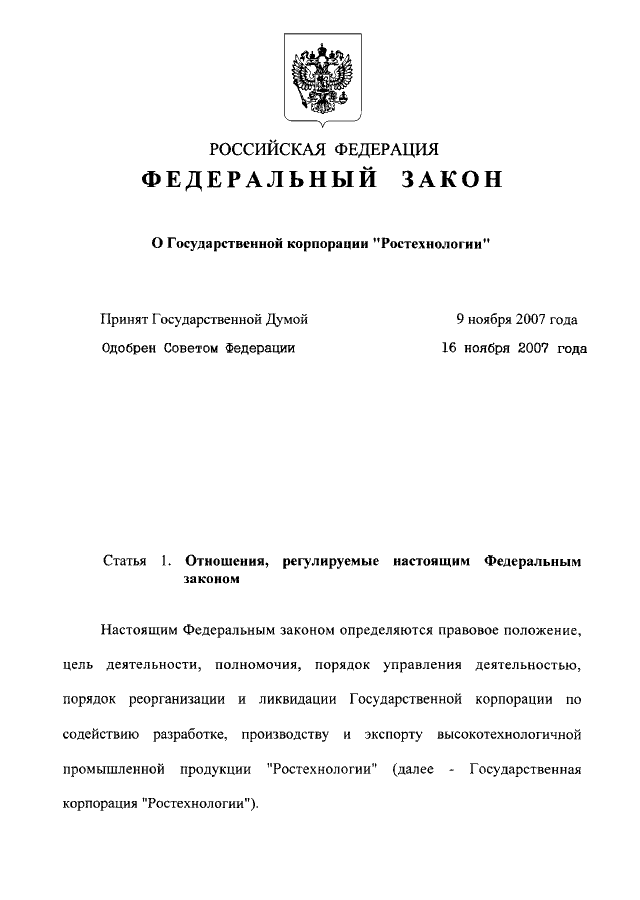 РОССИЙСКАЯ ФЕДЕРАЦИЯ

ФЕДЕРАЛЬНЫЙ ЗАКОН

О Государственной корпорации "Ростехнологии"

Принят Государственной Думой 9 ноября 2007 года

Одобрен Советом Федерации 16 ноября 2007 года

Статья 1. Отношения, регулируемые настоящим Федеральным законом

Настоящим Федеральным законом определяются правовое положение, цель деятельности, полномочия, порядок управления деятельностью, порядок реорганизации и ликвидации Государственной корпорации по содействию разработке, производству и экспорту высокотехнологичной промышленной продукции "Ростехнологии" (далее - Государственная корпорация "Ростехнологии").